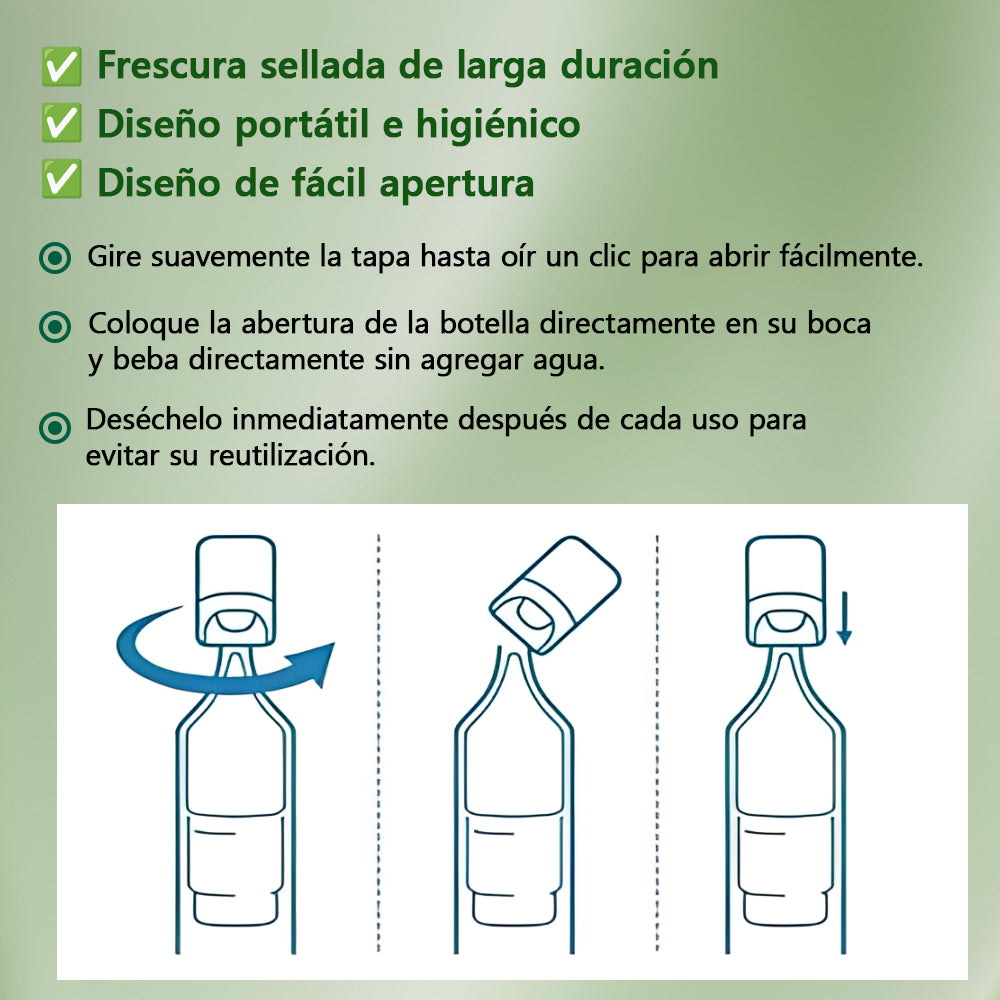 ✅ Frescura sellada de larga duración
✅ Diseño portátil e higiénico
✅ Diseño de fácil apertura

Gire suavemente la tapa hasta oír un clic para abrir fácilmente.

Coloque la abertura de la botella directamente en su boca y beba directamente sin agregar agua.

Deséchelo inmediatamente después de cada uso para evitar su reutilización.